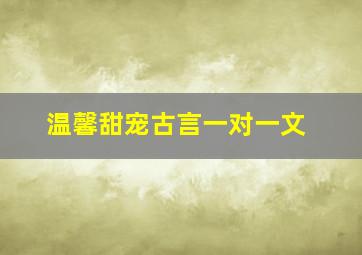 温馨甜宠古言一对一文